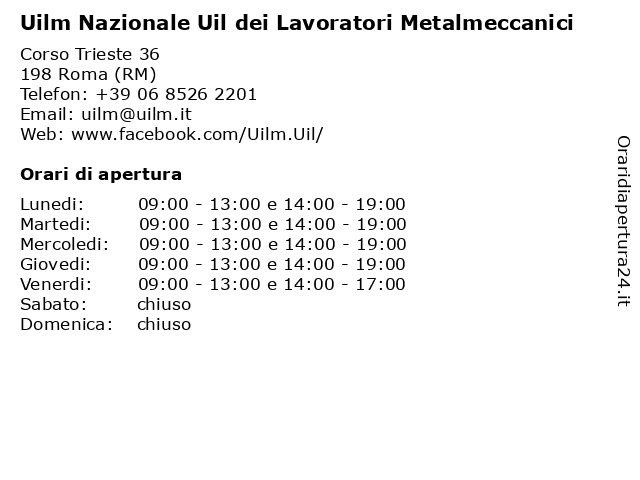 Uilm Nazionale Uil dei Lavoratori Metalmeccanici

Corso Trieste 36
198 Roma (RM)
Telefon: +39 06 8526 2201
Email: uilm@uilm.it
Web: www.facebook.com/Uilm.Uil/

Orari di apertura

| | |
|---|---|
| Lunedi: | 09:00 - 13:00 e 14:00 - 19:00 |
| Martedi: | 09:00 - 13:00 e 14:00 - 19:00 |
| Mercoledi: | 09:00 - 13:00 e 14:00 - 19:00 |
| Giovedi: | 09:00 - 13:00 e 14:00 - 19:00 |
| Venerdi: | 09:00 - 13:00 e 14:00 - 17:00 |
| Sabato: | chiuso |
| Domenica: | chiuso |

Oraridiapertura24.it